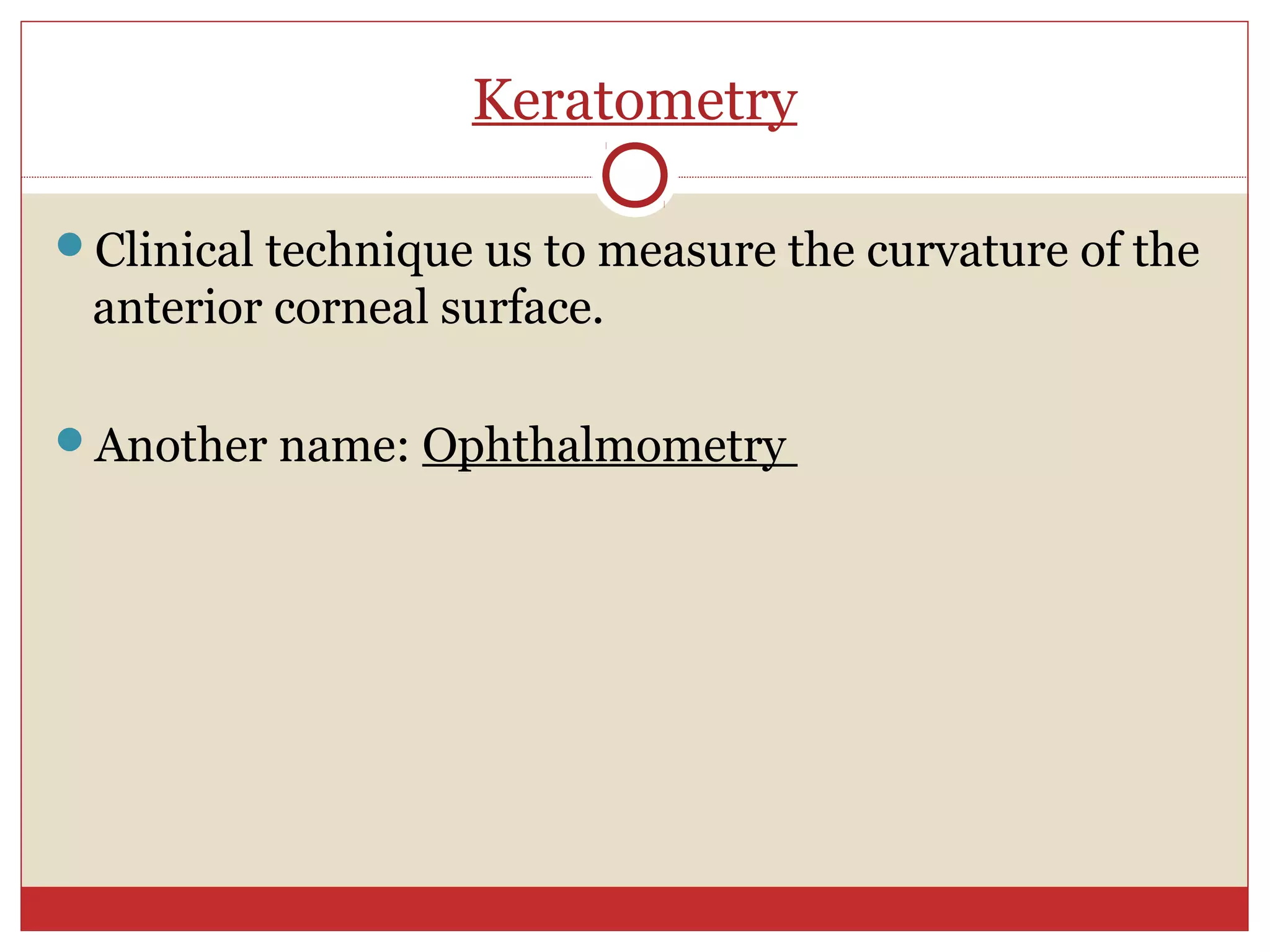 Keratometry

Clinical technique us to measure the curvature of the anterior corneal surface.

Another name: Ophthalmometry